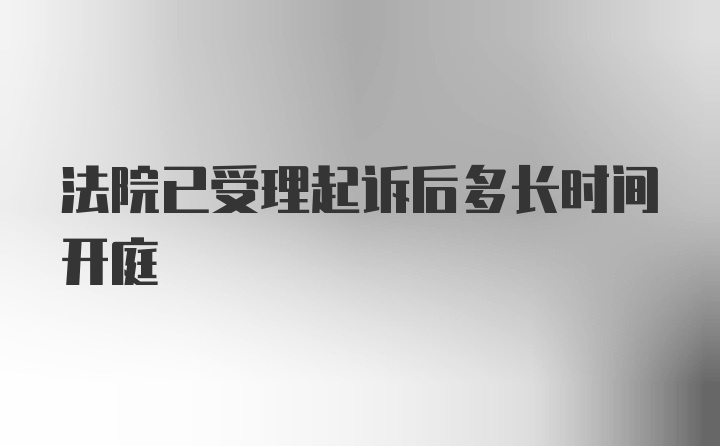 法院已受理起诉后多长时间开庭